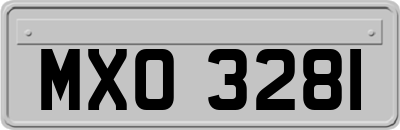 MXO 3281